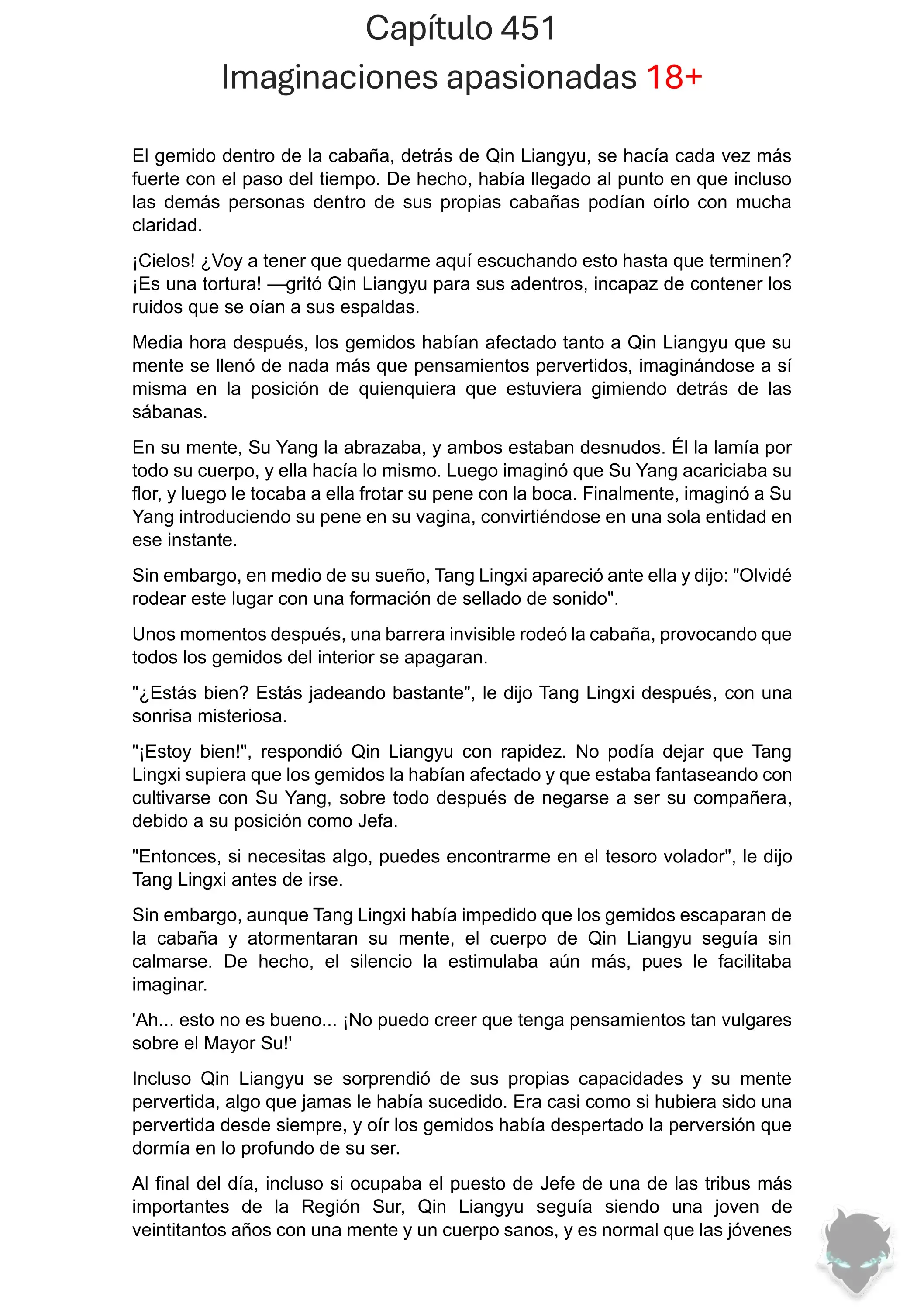 Capítulo 451
Imaginaciones apasionadas 18+

El gemido dentro de la cabaña, detrás de Qin Liangyu, se hacía cada vez más fuerte con el paso del tiempo. De hecho, había llegado al punto en que incluso las demás personas dentro de sus propias cabañas podían oírlo con mucha claridad.

¡Cielos! ¿Voy a tener que quedarme aquí escuchando esto hasta que terminen? ¡Es una tortura! —gritó Qin Liangyu para sus adentros, incapaz de contener los ruidos que se oían a sus espaldas.

Media hora después, los gemidos habían afectado tanto a Qin Liangyu que su mente se llenó de nada más que pensamientos pervertidos, imaginándose a sí misma en la posición de quienquiera que estuviera gimiendo detrás de las sábanas.

En su mente, Su Yang la abrazaba, y ambos estaban desnudos. Él la lamía por todo su cuerpo, y ella hacía lo mismo. Luego imaginó que Su Yang acariciaba su flor, y luego le tocaba a ella frotar su pene con la boca. Finalmente, imaginó a Su Yang introduciendo su pene en su vagina, convirtiéndose en una sola entidad en ese instante.

Sin embargo, en medio de su sueño, Tang Lingxi apareció ante ella y dijo: "Olvidé rodear este lugar con una formación de sellado de sonido".

Unos momentos después, una barrera invisible rodeó la cabaña, provocando que todos los gemidos del interior se apagaran.

"¿Estás bien? Estás jadeando bastante", le dijo Tang Lingxi después, con una sonrisa misteriosa.

"¡Estoy bien!", respondió Qin Liangyu con rapidez. No podía dejar que Tang Lingxi supiera que los gemidos la habían afectado y que estaba fantaseando con cultivarse con Su Yang, sobre todo después de negarse a ser su compañera, debido a su posición como Jefa.

"Entonces, si necesitas algo, puedes encontrarme en el tesoro volador", le dijo Tang Lingxi antes de irse.

Sin embargo, aunque Tang Lingxi había impedido que los gemidos escaparan de la cabaña y atormentaran su mente, el cuerpo de Qin Liangyu seguía sin calmarse. De hecho, el silencio la estimulaba aún más, pues le facilitaba imaginar.

'Ah... esto no es bueno... ¡No puedo creer que tenga pensamientos tan vulgares sobre el Mayor Su!'

Incluso Qin Liangyu se sorprendió de sus propias capacidades y su mente pervertida, algo que jamas le había sucedido. Era casi como si hubiera sido una pervertida desde siempre, y oír los gemidos había despertado la perversión que dormía en lo profundo de su ser.

Al final del día, incluso si ocupaba el puesto de Jefe de una de las tribus más importantes de la Región Sur, Qin Liangyu seguía siendo una joven de veintitantos años con una mente y un cuerpo sanos, y es normal que las jóvenes